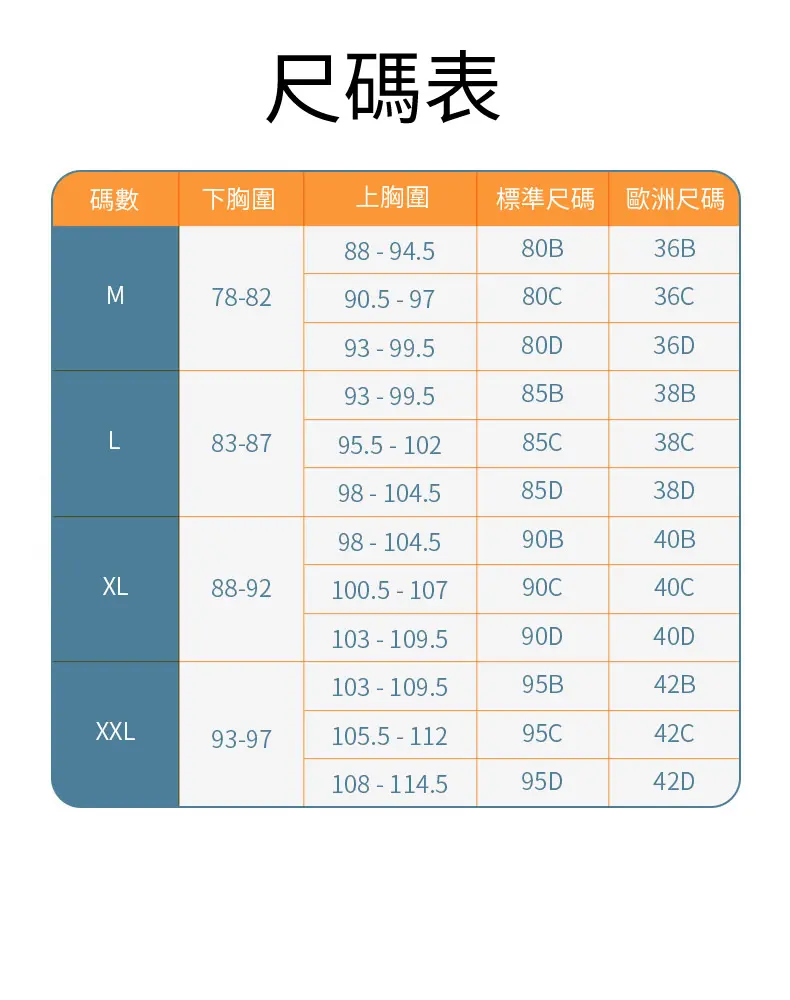 尺碼表

| 碼數 | 下胸圍 | 上胸圍 | 標準尺碼 | 歐洲尺碼 |
|---|---|---|---|---|
| M | 78-82 | 88 - 94.5 | 80B | 36B |
| | | 90.5 - 97 | 80C | 36C |
| | | 93 - 99.5 | 80D | 36D |
| L | 83-87 | 93 - 99.5 | 85B | 38B |
| | | 95.5 - 102 | 85C | 38C |
| | | 98 - 104.5 | 85D | 38D |
| XL | 88-92 | 98 - 104.5 | 90B | 40B |
| | | 100.5 - 107 | 90C | 40C |
| | | 103 - 109.5 | 90D | 40D |
| XXL | 93-97 | 103 - 109.5 | 95B | 42B |
| | | 105.5 - 112 | 95C | 42C |
| | | 108 - 114.5 | 95D | 42D |